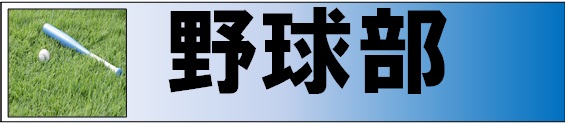 野球部